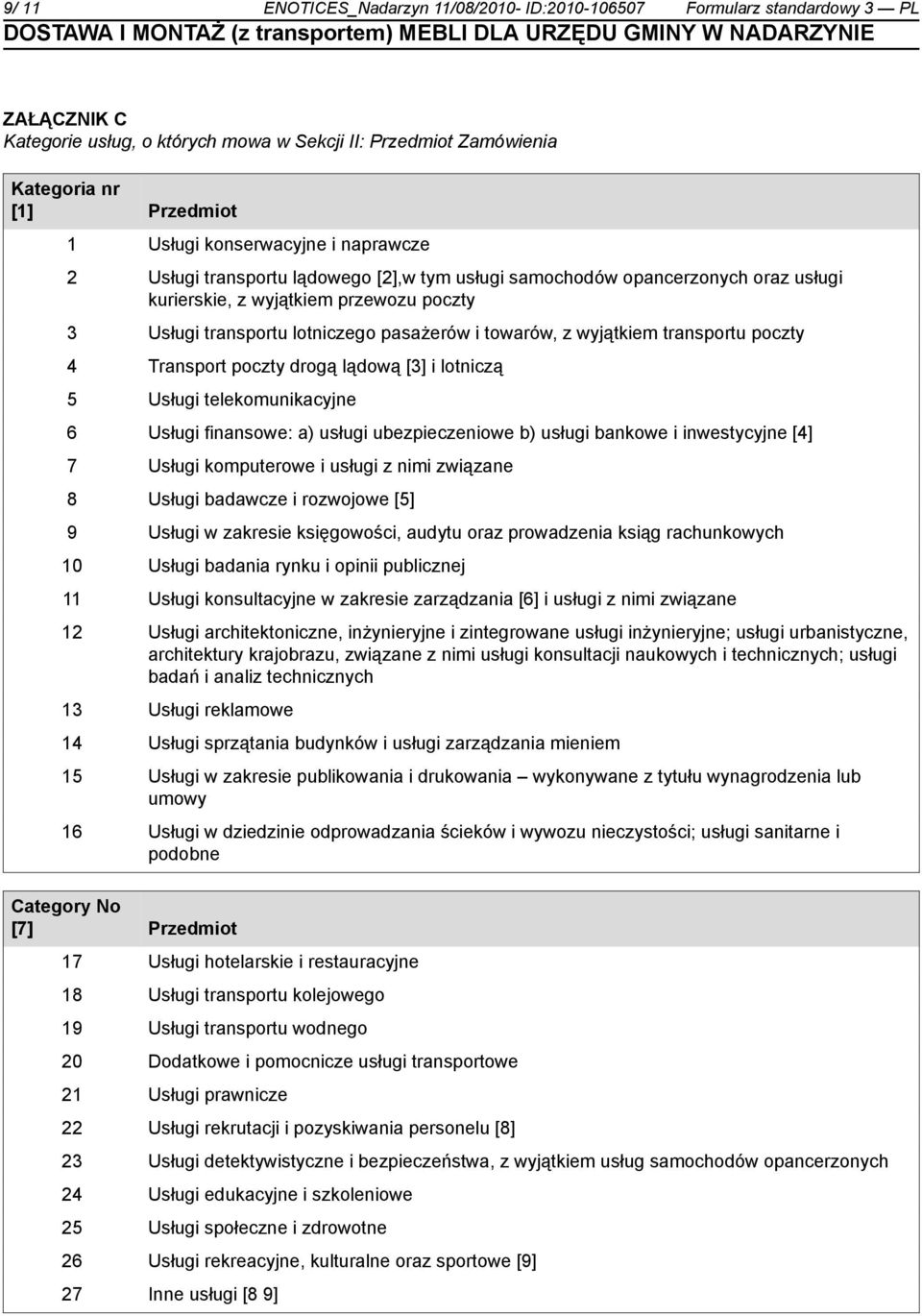 9/ 11 ENOTICES_Nadarzyn 11/08/2010- ID:2010-106507 Formularz standardowy 3 — PL
DOSTAWA I MONTAŻ (z transportem) MEBLI DLA URZĘDU GMINY W NADARZYNIE

ZAŁĄCZNIK C
Kategorie usług, o których mowa w Sekcji II: Przedmiot Zamówienia

| Kategoria nr [1] | Przedmiot |
|---|---|
| 1 | Usługi konserwacyjne i naprawcze |
| 2 | Usługi transportu lądowego [2],w tym usługi samochodów opancerzonych oraz usługi kurierskie, z wyjątkiem przewozu poczty |
| 3 | Usługi transportu lotniczego pasażerów i towarów, z wyjątkiem transportu poczty |
| 4 | Transport poczty drogą lądową [3] i lotniczą |
| 5 | Usługi telekomunikacyjne |
| 6 | Usługi finansowe: a) usługi ubezpieczeniowe b) usługi bankowe i inwestycyjne [4] |
| 7 | Usługi komputerowe i usługi z nimi związane |
| 8 | Usługi badawcze i rozwojowe [5] |
| 9 | Usługi w zakresie księgowości, audytu oraz prowadzenia ksiąg rachunkowych |
| 10 | Usługi badania rynku i opinii publicznej |
| 11 | Usługi konsultacyjne w zakresie zarządzania [6] i usługi z nimi związane |
| 12 | Usługi architektoniczne, inżynieryjne i zintegrowane usługi inżynieryjne; usługi urbanistyczne, architektury krajobrazu, związane z nimi usługi konsultacji naukowych i technicznych; usługi badań i analiz technicznych |
| 13 | Usługi reklamowe |
| 14 | Usługi sprzątania budynków i usługi zarządzania mieniem |
| 15 | Usługi w zakresie publikowania i drukowania – wykonywane z tytułu wynagrodzenia lub umowy |
| 16 | Usługi w dziedzinie odprowadzania ścieków i wywozu nieczystości; usługi sanitarne i podobne |

| Category No [7] | Przedmiot |
|---|---|
| 17 | Usługi hotelarskie i restauracyjne |
| 18 | Usługi transportu kolejowego |
| 19 | Usługi transportu wodnego |
| 20 | Dodatkowe i pomocnicze usługi transportowe |
| 21 | Usługi prawnicze |
| 22 | Usługi rekrutacji i pozyskiwania personelu [8] |
| 23 | Usługi detektywistyczne i bezpieczeństwa, z wyjątkiem usług samochodów opancerzonych |
| 24 | Usługi edukacyjne i szkoleniowe |
| 25 | Usługi społeczne i zdrowotne |
| 26 | Usługi rekreacyjne, kulturalne oraz sportowe [9] |
| 27 | Inne usługi [8 9] |